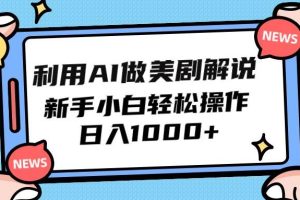 NEWS

利用AI做美剧解说
新手小白轻松操作
日入1000+

NEWS